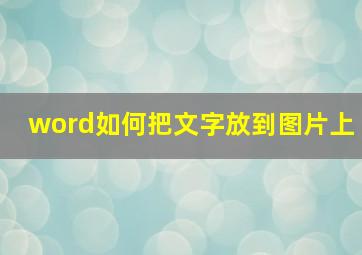 word如何把文字放到图片上